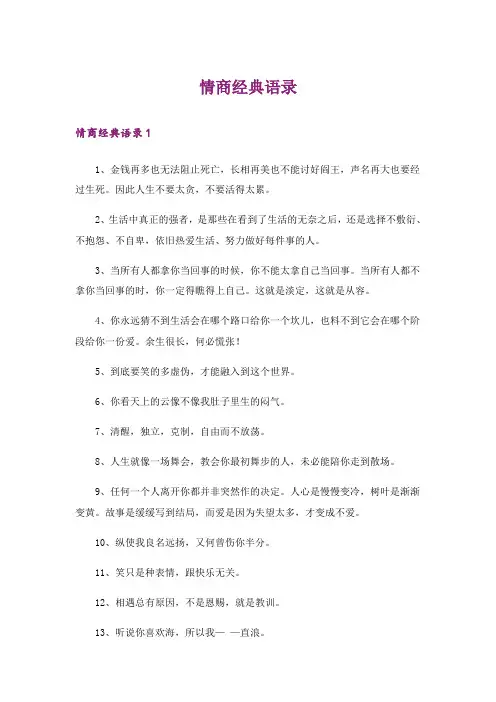 情商经典语录

情商经典语录 1

1、金钱再多也无法阻止死亡，长相再美也不能讨好阎王，声名再大也要经过生死。因此人生不要太贪，不要活得太累。

2、生活中真正的强者，是那些在看到了生活的无奈之后，还是选择不敷衍、不抱怨、不自卑，依旧热爱生活、努力做好每件事的人。

3、当所有人都拿你当回事的时候，你不能太拿自己当回事。当所有人都不拿你当回事的时，你一定得瞧得上自己。这就是淡定，这就是从容。

4、你永远猜不到生活会在哪个路口给你一个坎儿，也料不到它会在哪个阶段给你一份爱。余生很长，何必慌张！

5、到底要笑的多虚伪，才能融入到这个世界。

6、你看天上的云像不像我肚子里生的闷气。

7、清醒，独立，克制，自由而不放荡。

8、人生就像一场舞会，教会你最初舞步的人，未必能陪你走到散场。

9、任何一个人离开你都并非突然作的决定。人心是慢慢变冷，树叶是渐渐变黄。故事是缓缓写到结局，而爱是因为失望太多，才变成不爱。

10、纵使我良名远扬，又何曾伤你半分。

11、笑只是种表情，跟快乐无关。

12、相遇总有原因，不是恩赐，就是教训。

13、听说你喜欢海，所以我— —直浪。